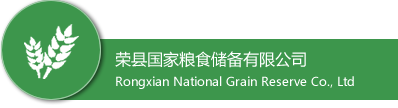 荣县国家粮食储备有限公司
Rongxian National Grain Reserve Co., Ltd